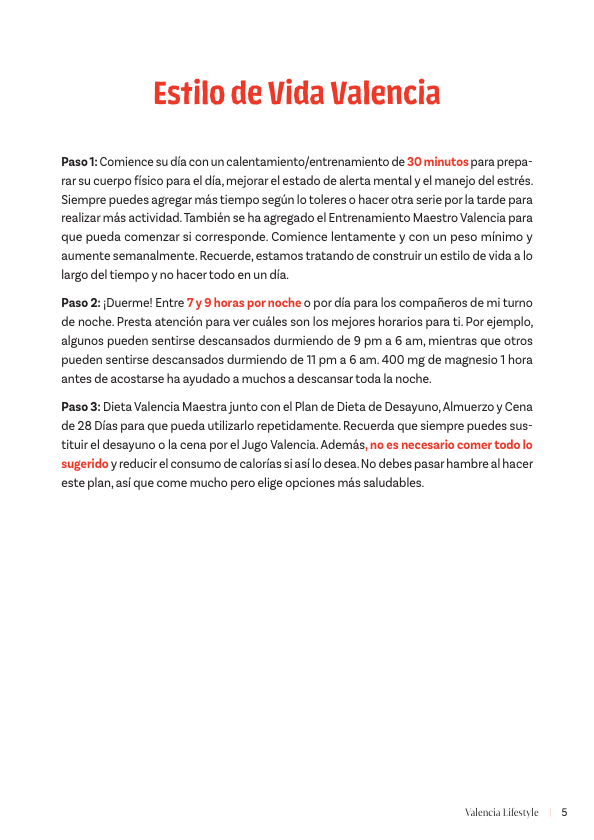 Estilo de Vida Valencia

Paso 1: Comience su día con un calentamiento/entrenamiento de 30 minutos para preparar su cuerpo físico para el día, mejorar el estado de alerta mental y el manejo del estrés. Siempre puedes agregar más tiempo según lo toleres o hacer otra serie por la tarde para realizar más actividad. También se ha agregado el Entrenamiento Maestro Valencia para que pueda comenzar si corresponde. Comience lentamente y con un peso mínimo y aumente semanalmente. Recuerde, estamos tratando de construir un estilo de vida a lo largo del tiempo y no hacer todo en un día.

Paso 2: ¡Duerme! Entre 7 y 9 horas por noche o por día para los compañeros de mi turno de noche. Presta atención para ver cuáles son los mejores horarios para ti. Por ejemplo, algunos pueden sentirse descansados durmiendo de 9 pm a 6 am, mientras que otros pueden sentirse descansados durmiendo de 11 pm a 6 am. 400 mg de magnesio 1 hora antes de acostarse ha ayudado a muchos a descansar toda la noche.

Paso 3: Dieta Valencia Maestra junto con el Plan de Dieta de Desayuno, Almuerzo y Cena de 28 Días para que pueda utilizarlo repetidamente. Recuerda que siempre puedes sustituir el desayuno o la cena por el Jugo Valencia. Además, no es necesario comer todo lo sugerido y reducir el consumo de calorías si así lo desea. No debes pasar hambre al hacer este plan, así que come mucho pero elige opciones más saludables.

Valencia Lifestyle | 5